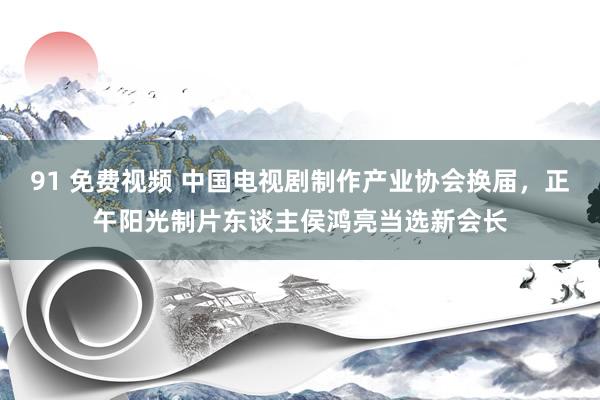 91 免费视频 中国电视剧制作产业协会换届，正午阳光制片东谈主侯鸿亮当选新会长